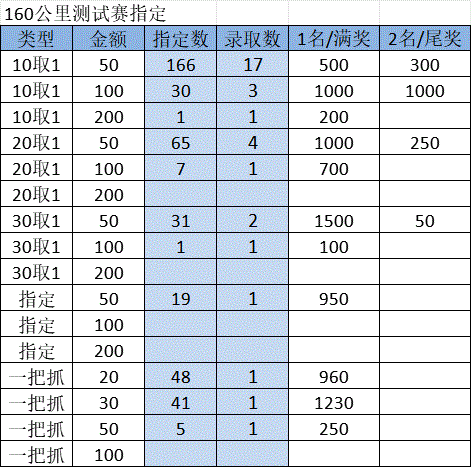 160公里测试赛指定

| 类型 | 金额 | 指定数 | 录取数 | 1名/满奖 | 2名/尾奖 |
|---|---|---|---|---|---|
| 10取1 | 50 | 166 | 17 | 500 | 300 |
| 10取1 | 100 | 30 | 3 | 1000 | 1000 |
| 10取1 | 200 | 1 | 1 | 200 | |
| 20取1 | 50 | 65 | 4 | 1000 | 250 |
| 20取1 | 100 | 7 | 1 | 700 | |
| 20取1 | 200 | | | | |
| 30取1 | 50 | 31 | 2 | 1500 | 50 |
| 30取1 | 100 | 1 | 1 | 100 | |
| 30取1 | 200 | | | | |
| 指定 | 50 | 19 | 1 | 950 | |
| 指定 | 100 | | | | |
| 指定 | 200 | | | | |
| 一把抓 | 20 | 48 | 1 | 960 | |
| 一把抓 | 30 | 41 | 1 | 1230 | |
| 一把抓 | 50 | 5 | 1 | 250 | |
| 一把抓 | 100 | | | | |